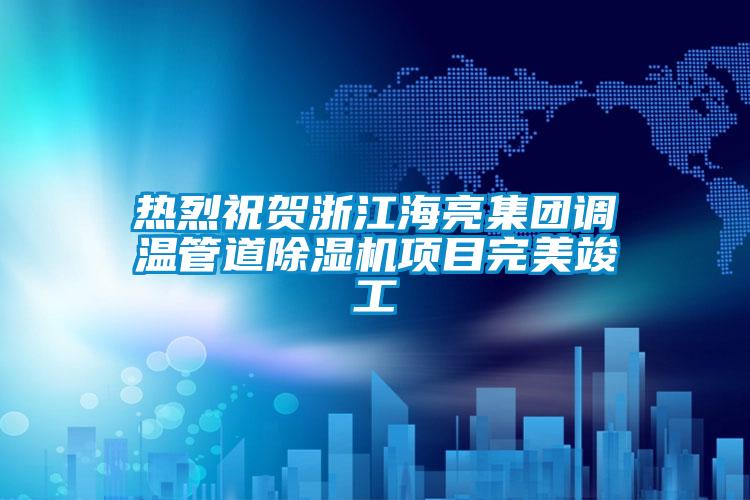 热烈祝贺浙江海亮集团调温管道除湿机项目完美竣工